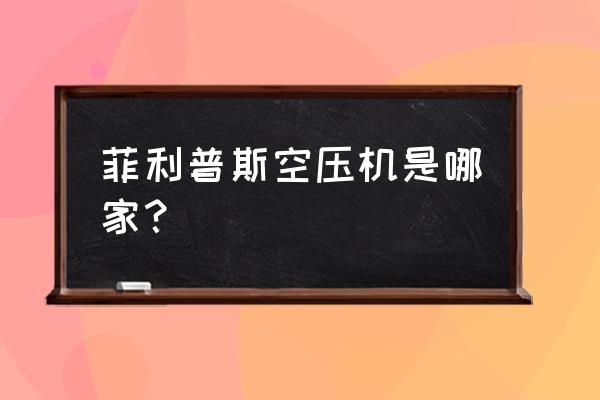 菲利普斯空压机是哪家？